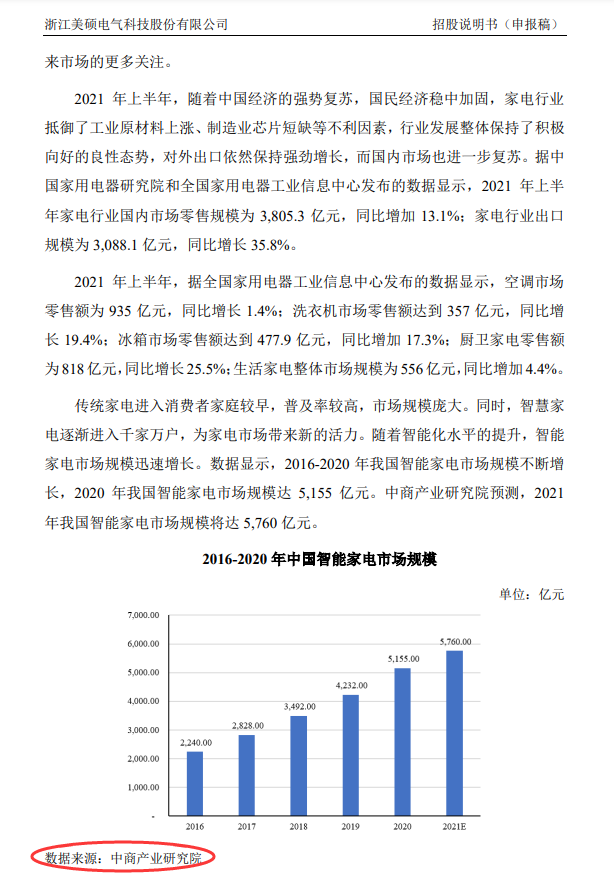 浙江美硕电气科技股份有限公司　　招股说明书（申报稿）

来市场的更多关注。

2021 年上半年，随着中国经济的强势复苏，国民经济稳中加固，家电行业抵御了工业原材料上涨、制造业芯片短缺等不利因素，行业发展整体保持了积极向好的良性态势，对外出口依然保持强劲增长，而国内市场也进一步复苏。据中国家用电器研究院和全国家用电器工业信息中心发布的数据显示，2021 年上半年家电行业国内市场零售规模为 3,805.3 亿元，同比增加 13.1%；家电行业出口规模为 3,088.1 亿元，同比增长 35.8%。

2021 年上半年，据全国家用电器工业信息中心发布的数据显示，空调市场零售额为 935 亿元，同比增长 1.4%；洗衣机市场零售额达到 357 亿元，同比增长 19.4%；冰箱市场零售额达到 477.9 亿元，同比增加 17.3%；厨卫家电零售额为 818 亿元，同比增长 25.5%；生活家电整体市场规模为 556 亿元，同比增加 4.4%。

传统家电进入消费者家庭较早，普及率较高，市场规模庞大。同时，智慧家电逐渐进入千家万户，为家电市场带来新的活力。随着智能化水平的提升，智能家电市场规模迅速增长。数据显示，2016-2020 年我国智能家电市场规模不断增长，2020 年我国智能家电市场规模达 5,155 亿元。中商产业研究院预测，2021 年我国智能家电市场规模将达 5,760 亿元。

2016-2020 年中国智能家电市场规模

单位：亿元

7,000.00
6,000.00
5,000.00
4,000.00
3,000.00
2,000.00
1,000.00
-

2,240.00
2,828.00
3,492.00
4,232.00
5,155.00
5,760.00

2016
2017
2018
2019
2020
2021E

数据来源：中商产业研究院